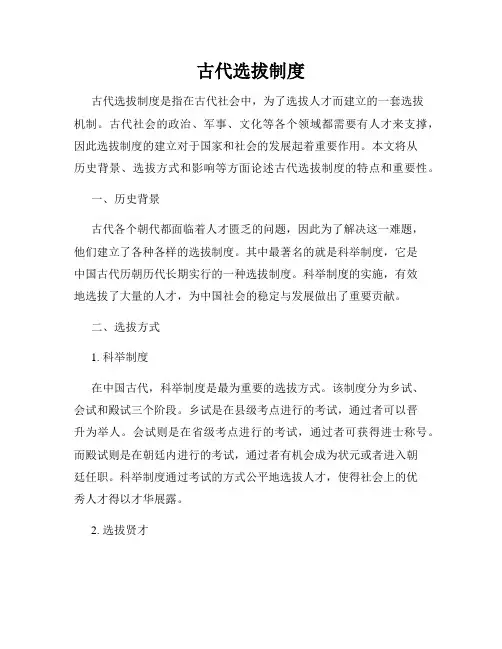 古代选拔制度

古代选拔制度是指在古代社会中，为了选拔人才而建立的一套选拔机制。古代社会的政治、军事、文化等各个领域都需要有人才来支撑，因此选拔制度的建立对于国家和社会的发展起着重要作用。本文将从历史背景、选拔方式和影响等方面论述古代选拔制度的特点和重要性。

一、历史背景

古代各个朝代都面临着人才匮乏的问题，因此为了解决这一难题，他们建立了各种各样的选拔制度。其中最著名的就是科举制度，它是中国古代历朝历代长期实行的一种选拔制度。科举制度的实施，有效地选拔了大量的人才，为中国社会的稳定与发展做出了重要贡献。

二、选拔方式

1. 科举制度

在中国古代，科举制度是最为重要的选拔方式。该制度分为乡试、会试和殿试三个阶段。乡试是在县级考点进行的考试，通过者可以晋升为举人。会试则是在省级考点进行的考试，通过者可获得进士称号。而殿试则是在朝廷内进行的考试，通过者有机会成为状元或者进入朝廷任职。科举制度通过考试的方式公平地选拔人才，使得社会上的优秀人才得以才华展露。

2. 选拔贤才